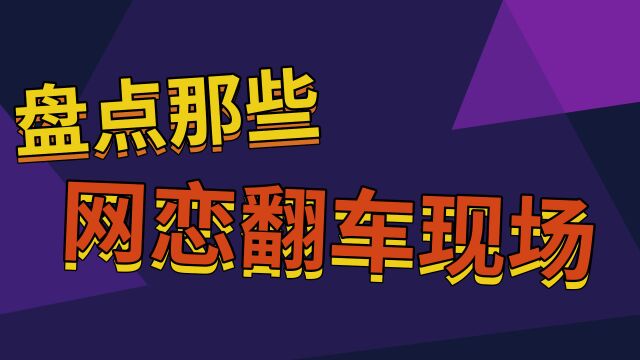 盘点那些

网恋翻车现场